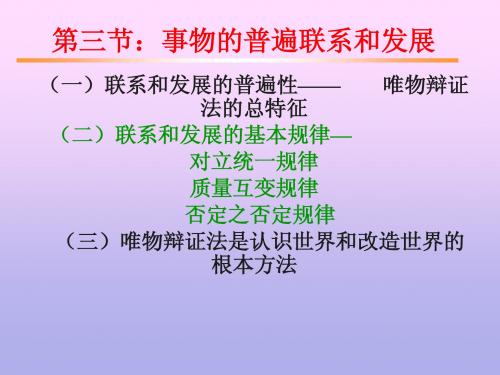 第三节：事物的普遍联系和发展

（一）联系和发展的普遍性——　　唯物辩证法的总特征

（二）联系和发展的基本规律—

对立统一规律

质量互变规律

否定之否定规律

（三）唯物辩证法是认识世界和改造世界的根本方法